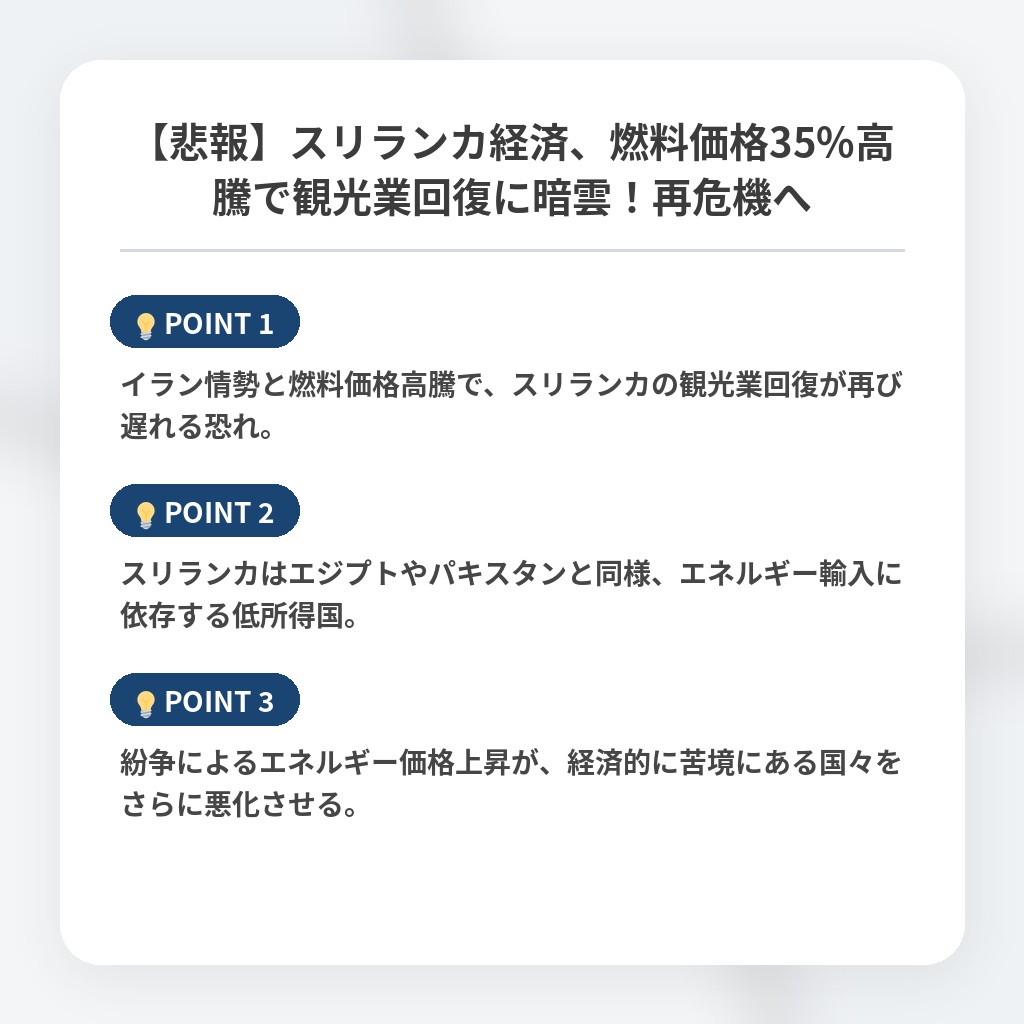 【悲報】スリランカ経済、燃料価格35%高騰で観光業回復に暗雲！再危機へ

POINT 1

イラン情勢と燃料価格高騰で、スリランカの観光業回復が再び遅れる恐れ。

POINT 2

スリランカはエジプトやパキスタンと同様、エネルギー輸入に依存する低所得国。

POINT 3

紛争によるエネルギー価格上昇が、経済的に苦境にある国々をさらに悪化させる。